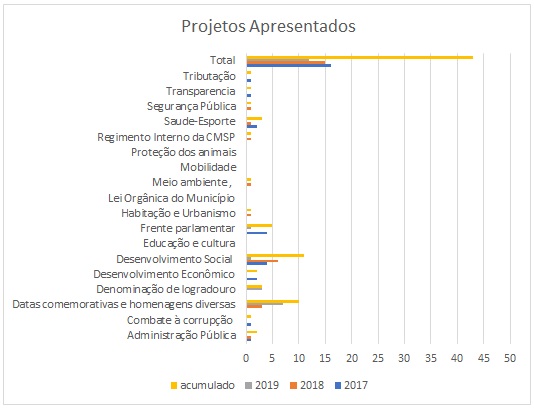 Projetos Apresentados

Total
Tributação
Transparencia
Segurança Pública
Saude-Esporte
Regimento Interno da CMSP
Proteção dos animais
Mobilidade
Meio ambiente,
Lei Orgânica do Município
Habitação e Urbanismo
Frente parlamentar
Educação e cultura
Desenvolvimento Social
Desenvolvimento Econômico
Denominação de logradouro
Datas comemorativas e homenagens diversas
Combate à corrupção
Administração Pública

0 5 10 15 20 25 30 35 40 45 50

acumulado 2019 2018 2017